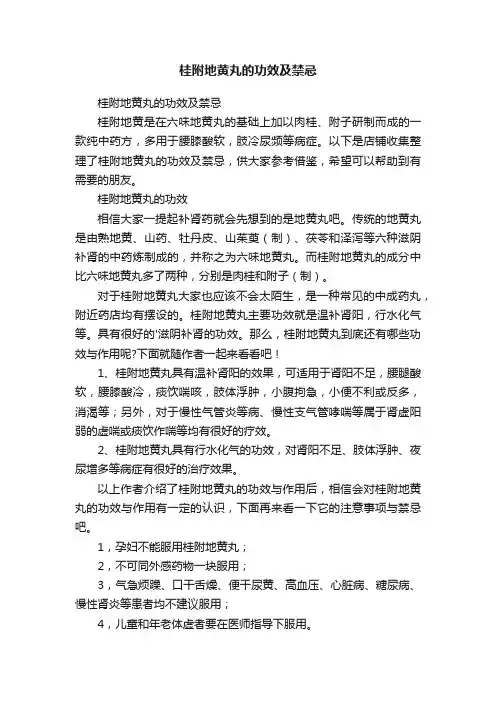 桂附地黄丸的功效及禁忌

桂附地黄丸的功效及禁忌

桂附地黄是在六味地黄丸的基础上加以肉桂、附子研制而成的一款纯中药方，多用于腰膝酸软，肢冷尿频等病症。以下是店铺收集整理了桂附地黄丸的功效及禁忌，供大家参考借鉴，希望可以帮助到有需要的朋友。

桂附地黄丸的功效

相信大家一提起补肾药就会先想到的是地黄丸吧。传统的地黄丸是由熟地黄、山药、牡丹皮、山茱萸（制）、茯苓和泽泻等六种滋阴补肾的中药炼制成的，并称之为六味地黄丸。而桂附地黄丸的成分中比六味地黄丸多了两种，分别是肉桂和附子（制）。

对于桂附地黄丸大家也应该不会太陌生，是一种常见的中成药丸，附近药店均有摆设的。桂附地黄丸主要功效就是温补肾阳，行水化气等。具有很好的'滋阴补肾的功效。那么，桂附地黄丸到底还有哪些功效与作用呢?下面就随作者一起来看看吧！

1、桂附地黄丸具有温补肾阳的效果，可适用于肾阳不足，腰腿酸软，腰膝酸冷，痰饮喘咳，肢体浮肿，小腹拘急，小便不利或反多，消渴等；另外，对于慢性气管炎等病、慢性支气管哮喘等属于肾虚阳弱的虚喘或痰饮作喘等均有很好的疗效。

2、桂附地黄丸具有行水化气的功效，对肾阳不足、肢体浮肿、夜尿增多等病症有很好的治疗效果。

以上作者介绍了桂附地黄丸的功效与作用后，相信会对桂附地黄丸的功效与作用有一定的认识，下面再来看一下它的注意事项与禁忌吧。

1，孕妇不能服用桂附地黄丸；

2，不可同外感药物一块服用；

3，气急烦躁、口干舌燥、便干尿黄、高血压、心脏病、糖尿病、慢性肾炎等患者均不建议服用；

4，儿童和年老体虚者要在医师指导下服用。